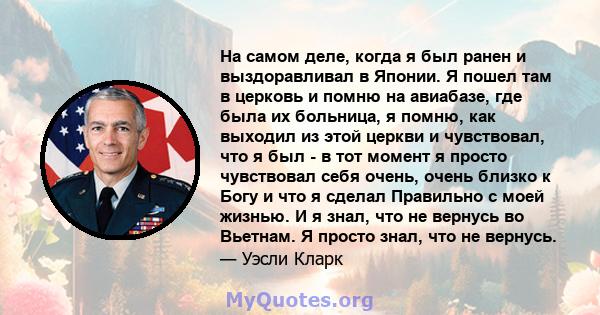 На самом деле, когда я был ранен и выздоравливал в Японии. Я пошел там в церковь и помню на авиабазе, где была их больница, я помню, как выходил из этой церкви и чувствовал, что я был - в тот момент я просто чувствовал себя очень, очень близко к Богу и что я сделал Правильно с моей жизнью. И я знал, что не вернусь во Вьетнам. Я просто знал, что не вернусь.
— Уэсли Кларк

MyQuotes.org